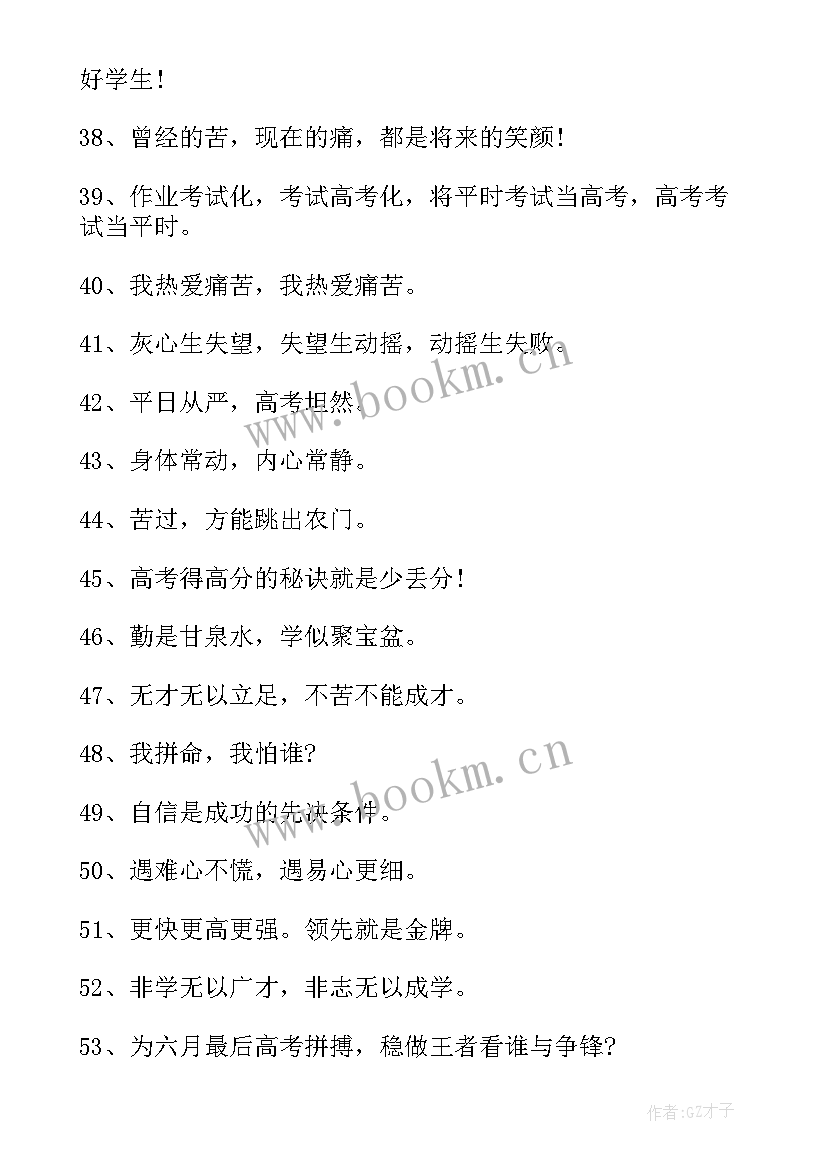 好学生！

38、曾经的苦，现在的痛，都是将来的笑颜！

39、作业考试化，考试高考化，将平时考试当高考，高考考试当平时。

40、我热爱痛苦，我热爱痛苦。

41、灰心生失望，失望生动摇，动摇生失败。

42、平日从严，高考坦然。

43、身体常动，内心常静。

44、苦过，方能跳出农门。

45、高考得高分的秘诀就是少丢分！

46、勤是甘泉水，学似聚宝盆。

47、无才无以立足，不苦不能成才。

48、我拼命，我怕谁?

49、自信是成功的先决条件。

50、遇难心不慌，遇易心更细。

51、更快更高更强。领先就是金牌。

52、非学无以广才，非志无以成学。

53、为六月最后高考拼搏，稳做王者看谁与争锋?

www.bookm.cn

www.bookm.cn

作者:GZ才子